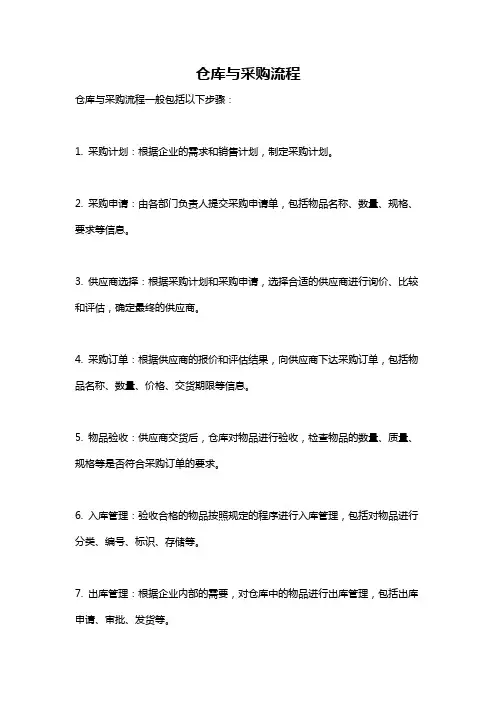 仓库与采购流程

仓库与采购流程一般包括以下步骤：

1. 采购计划：根据企业的需求和销售计划，制定采购计划。

2. 采购申请：由各部门负责人提交采购申请单，包括物品名称、数量、规格、要求等信息。

3. 供应商选择：根据采购计划和采购申请，选择合适的供应商进行询价、比较和评估，确定最终的供应商。

4. 采购订单：根据供应商的报价和评估结果，向供应商下达采购订单，包括物品名称、数量、价格、交货期限等信息。

5. 物品验收：供应商交货后，仓库对物品进行验收，检查物品的数量、质量、规格等是否符合采购订单的要求。

6. 入库管理：验收合格的物品按照规定的程序进行入库管理，包括对物品进行分类、编号、标识、存储等。

7. 出库管理：根据企业内部的需要，对仓库中的物品进行出库管理，包括出库申请、审批、发货等。